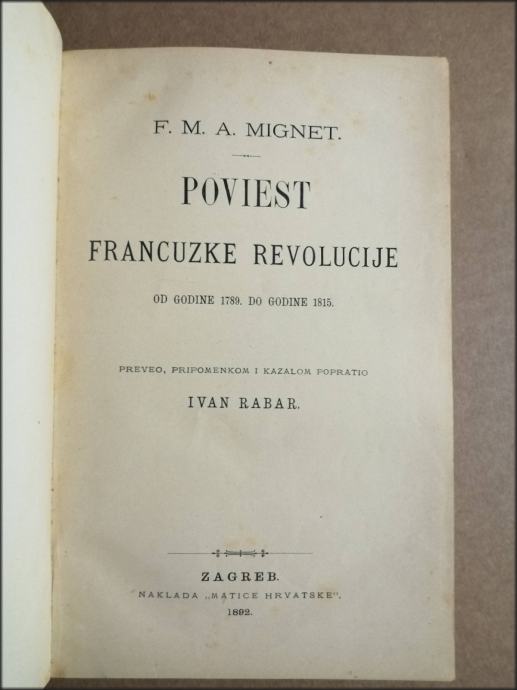 F. M. A. MIGNET.

POVIEST

FRANCUZKE REVOLUCIJE

OD GODINE 1789. DO GODINE 1815.

PREVEO, PRIPOMENKOM I KAZALOM POPRATIO

IVAN RABAR.

ZAGREB.

NAKLADA „MATICE HRVATSKE".

1892.